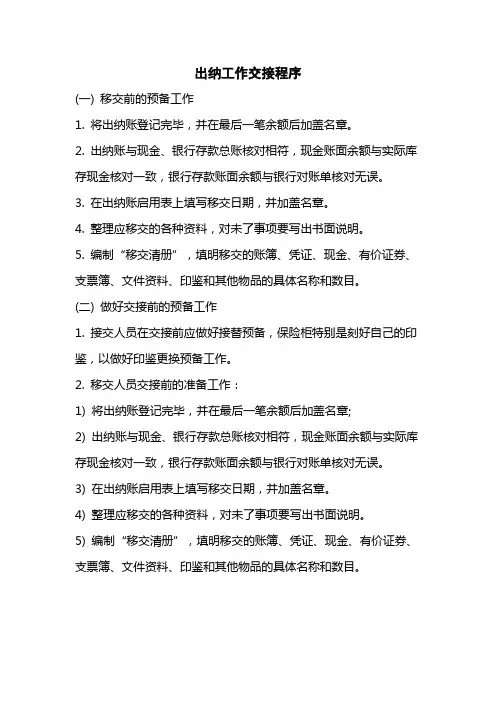 出纳工作交接程序

(一) 移交前的预备工作

1. 将出纳账登记完毕，并在最后一笔余额后加盖名章。

2. 出纳账与现金、银行存款总账核对相符，现金账面余额与实际库存现金核对一致，银行存款账面余额与银行对账单核对无误。

3. 在出纳账启用表上填写移交日期，并加盖名章。

4. 整理应移交的各种资料，对未了事项要写出书面说明。

5. 编制“移交清册”，填明移交的账簿、凭证、现金、有价证券、支票簿、文件资料、印鉴和其他物品的具体名称和数目。

(二) 做好交接前的预备工作

1. 接交人员在交接前应做好接替预备，保险柜特别是刻好自己的印鉴，以做好印鉴更换预备工作。

2. 移交人员交接前的准备工作：

1) 将出纳账登记完毕，并在最后一笔余额后加盖名章;

2) 出纳账与现金、银行存款总账核对相符，现金账面余额与实际库存现金核对一致，银行存款账面余额与银行对账单核对无误。

3) 在出纳账启用表上填写移交日期，并加盖名章。

4) 整理应移交的各种资料，对未了事项要写出书面说明。

5) 编制“移交清册”，填明移交的账簿、凭证、现金、有价证券、支票簿、文件资料、印鉴和其他物品的具体名称和数目。